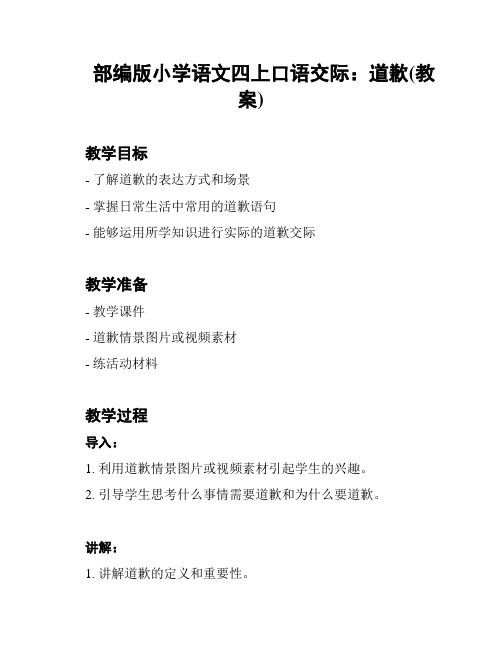 部编版小学语文四上口语交际：道歉(教案)

教学目标

- 了解道歉的表达方式和场景

- 掌握日常生活中常用的道歉语句

- 能够运用所学知识进行实际的道歉交际

教学准备

- 教学课件

- 道歉情景图片或视频素材

- 练活动材料

教学过程

导入：

1. 利用道歉情景图片或视频素材引起学生的兴趣。

2. 引导学生思考什么事情需要道歉和为什么要道歉。

讲解：

1. 讲解道歉的定义和重要性。